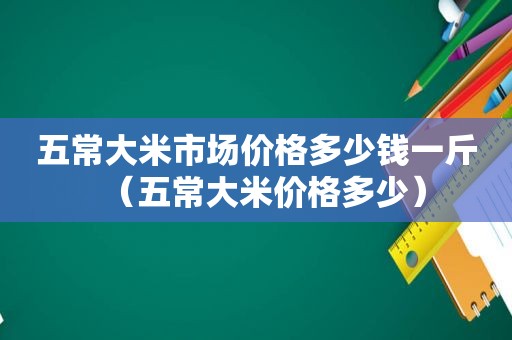 五常大米市场价格多少钱一斤（五常大米价格多少）